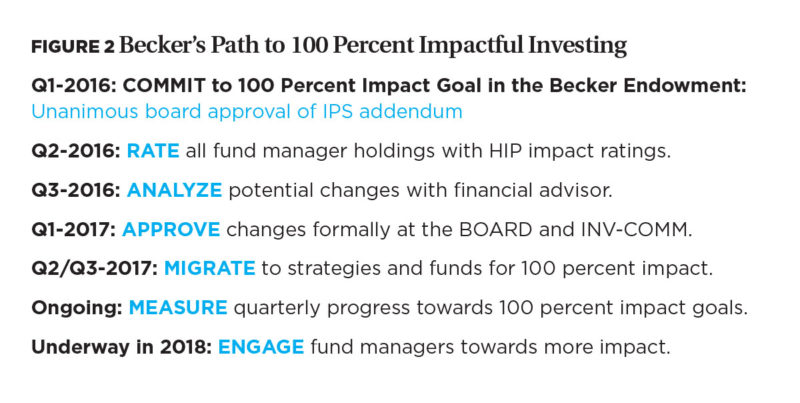 FIGURE 2 Becker's Path to 100 Percent Impactful Investing

Q1-2016: COMMIT to 100 Percent Impact Goal in the Becker Endowment: Unanimous board approval of IPS addendum

Q2-2016: RATE all fund manager holdings with HIP impact ratings.

Q3-2016: ANALYZE potential changes with financial advisor.

Q1-2017: APPROVE changes formally at the BOARD and INV-COMM.

Q2/Q3-2017: MIGRATE to strategies and funds for 100 percent impact.

Ongoing: MEASURE quarterly progress towards 100 percent impact goals.

Underway in 2018: ENGAGE fund managers towards more impact.